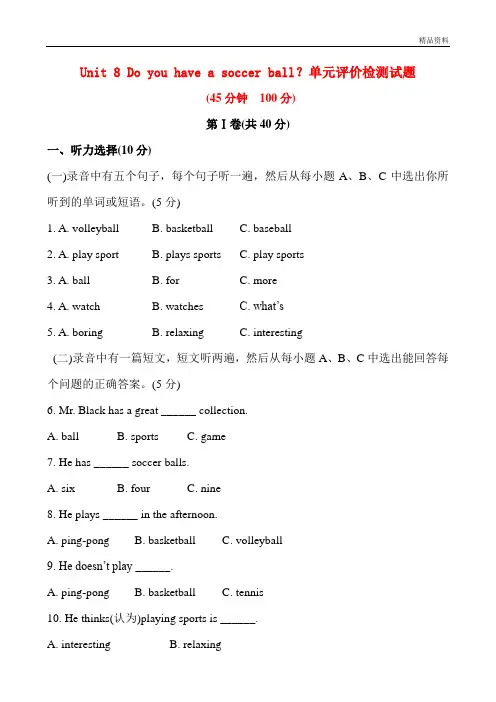 精品资料

Unit 8 Do you have a soccer ball? 单元评价检测试题

(45 分钟　100 分)

第 I 卷(共 40 分)

一、听力选择(10 分)

(一)录音中有五个句子，每个句子听一遍，然后从每小题 A、B、C 中选出你所听到的单词或短语。(5 分)

1. A. volleyball　　B. basketball　　C. baseball

2. A. play sport　　B. plays sports　　C. play sports

3. A. ball　　B. for　　C. more

4. A. watch　　B. watches　　C. what's

5. A. boring　　B. relaxing　　C. interesting

(二)录音中有一篇短文，短文听两遍，然后从每小题 A、B、C 中选出能回答每个问题的正确答案。(5 分)

6. Mr. Black has a great ______ collection.

A. ball　　B. sports　　C. game

7. He has ______ soccer balls.

A. six　　B. four　　C. nine

8. He plays ______ in the afternoon.

A. ping-pong　　B. basketball　　C. volleyball

9. He doesn't play ______.

A. ping-pong　　B. basketball　　C. tennis

10. He thinks(认为)playing sports is ______.

A. interesting　　B. relaxing